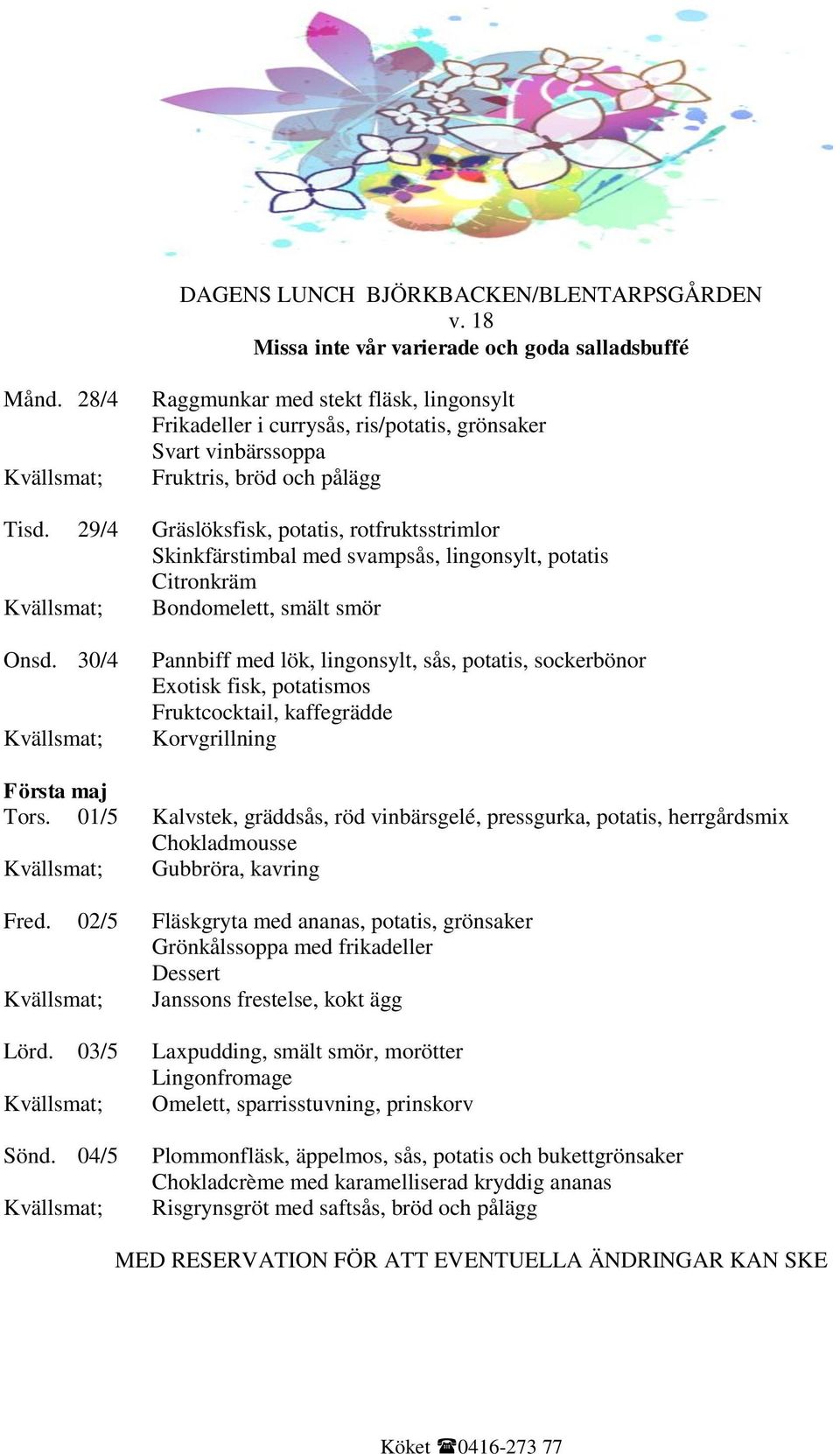 DAGENS LUNCH BJÖRKBACKEN/BLENTARPSGÅRDEN
v. 18
Missa inte vår varierade och goda salladsbuffé

Månd. 28/4 Raggmunkar med stekt fläsk, lingonsylt
Frikadeller i currysås, ris/potatis, grönsaker
Svart vinbärssoppa
Kvällsmat; Fruktris, bröd och pålägg

Tisd. 29/4 Gräslöksfisk, potatis, rotfruktsstrimlor
Skinkfärstimbal med svampsås, lingonsylt, potatis
Citronkräm
Kvällsmat; Bondomelett, smält smör

Onsd. 30/4 Pannbiff med lök, lingonsylt, sås, potatis, sockerbönor
Exotisk fisk, potatismos
Fruktcocktail, kaffegrädde
Kvällsmat; Korvgrillning

Första maj
Tors. 01/5 Kalvstek, gräddsås, röd vinbärsgelé, pressgurka, potatis, herrgårdsmix
Chokladmousse
Kvällsmat; Gubbröra, kavring

Fred. 02/5 Fläskgryta med ananas, potatis, grönsaker
Grönkålssoppa med frikadeller
Dessert
Kvällsmat; Janssons frestelse, kokt ägg

Lörd. 03/5 Laxpudding, smält smör, morötter
Lingonfromage
Kvällsmat; Omelett, sparrisstuvning, prinskorv

Sönd. 04/5 Plommonfläsk, äppelmos, sås, potatis och bukettgrönsaker
Chokladcrème med karamelliserad kryddig ananas
Kvällsmat; Risgrynsgröt med saftsås, bröd och pålägg

MED RESERVATION FÖR ATT EVENTUELLA ÄNDRINGAR KAN SKE

Köket ☎0416-273 77